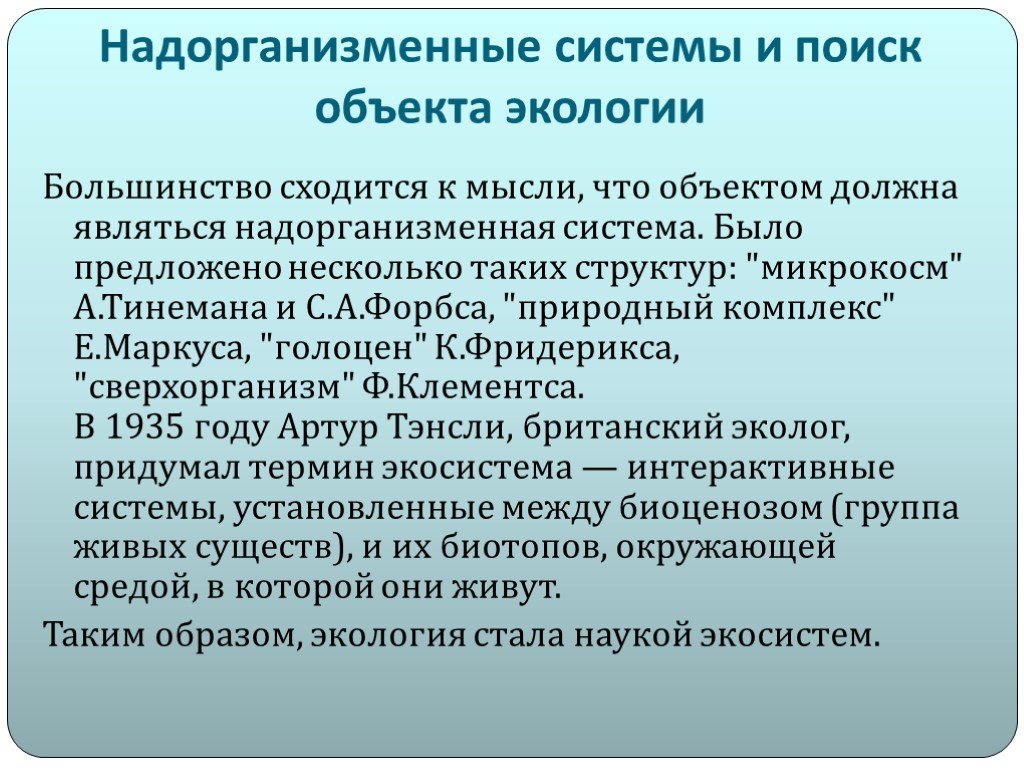 Надорганизменные системы и поиск объекта экологии

Большинство сходится к мысли, что объектом должна являться надорганизменная система. Было предложено несколько таких структур: "микрокосм" А.Тинемана и С.А.Форбса, "природный комплекс" Е.Маркуса, "голоцен" К.Фридерикса, "сверхорганизм" Ф.Клементса.
В 1935 году Артур Тэнсли, британский эколог, придумал термин экосистема — интерактивные системы, установленные между биоценозом (группа живых существ), и их биотопов, окружающей средой, в которой они живут.

Таким образом, экология стала наукой экосистем.